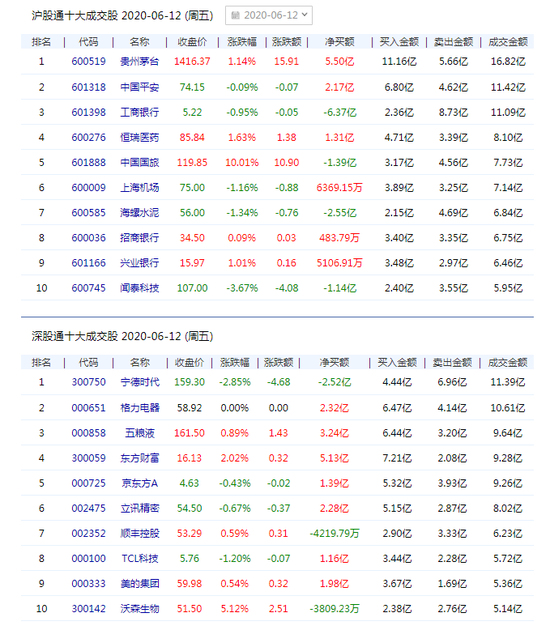 沪股通十大成交股 2020-06-12 (周五) 2020-06-12

| 排名 | 代码 | 名称 | 收盘价 | 涨跌幅 | 涨跌额 | 净买额 | 买入金额 | 卖出金额 | 成交金额 |
|---|---|---|---|---|---|---|---|---|---|
| 1 | 600519 | 贵州茅台 | 1416.37 | 1.14% | 15.91 | 5.50亿 | 11.16亿 | 5.66亿 | 16.82亿 |
| 2 | 601318 | 中国平安 | 74.15 | -0.09% | -0.07 | 2.17亿 | 6.80亿 | 4.62亿 | 11.42亿 |
| 3 | 601398 | 工商银行 | 5.22 | -0.95% | -0.05 | -6.37亿 | 2.36亿 | 8.73亿 | 11.09亿 |
| 4 | 600276 | 恒瑞医药 | 85.84 | 1.63% | 1.38 | 1.31亿 | 4.71亿 | 3.39亿 | 8.10亿 |
| 5 | 601888 | 中国国旅 | 119.85 | 10.01% | 10.90 | -1.39亿 | 3.17亿 | 4.56亿 | 7.73亿 |
| 6 | 600009 | 上海机场 | 75.00 | -1.16% | -0.88 | 6369.15万 | 3.89亿 | 3.25亿 | 7.14亿 |
| 7 | 600585 | 海螺水泥 | 56.00 | -1.34% | -0.76 | -2.55亿 | 2.15亿 | 4.69亿 | 6.84亿 |
| 8 | 600036 | 招商银行 | 34.50 | 0.09% | 0.03 | 483.79万 | 3.40亿 | 3.35亿 | 6.75亿 |
| 9 | 601166 | 兴业银行 | 15.97 | 1.01% | 0.16 | 5106.91万 | 3.48亿 | 2.97亿 | 6.46亿 |
| 10 | 600745 | 闻泰科技 | 107.00 | -3.67% | -4.08 | -1.14亿 | 2.40亿 | 3.55亿 | 5.95亿 |

深股通十大成交股 2020-06-12 (周五)

| 排名 | 代码 | 名称 | 收盘价 | 涨跌幅 | 涨跌额 | 净买额 | 买入金额 | 卖出金额 | 成交金额 |
|---|---|---|---|---|---|---|---|---|---|
| 1 | 300750 | 宁德时代 | 159.30 | -2.85% | -4.68 | -2.52亿 | 4.44亿 | 6.96亿 | 11.39亿 |
| 2 | 000651 | 格力电器 | 58.92 | 0.00% | 0.00 | 2.32亿 | 6.47亿 | 4.14亿 | 10.61亿 |
| 3 | 000858 | 五粮液 | 161.50 | 0.89% | 1.43 | 3.24亿 | 6.44亿 | 3.20亿 | 9.64亿 |
| 4 | 300059 | 东方财富 | 16.13 | 2.02% | 0.32 | 5.13亿 | 7.21亿 | 2.08亿 | 9.28亿 |
| 5 | 000725 | 京东方A | 4.63 | -0.43% | -0.02 | 1.39亿 | 5.32亿 | 3.93亿 | 9.26亿 |
| 6 | 002475 | 立讯精密 | 54.50 | -0.67% | -0.37 | 2.28亿 | 5.15亿 | 2.87亿 | 8.02亿 |
| 7 | 002352 | 顺丰控股 | 53.29 | 0.59% | 0.31 | -4219.79万 | 2.90亿 | 3.33亿 | 6.23亿 |
| 8 | 000100 | TCL科技 | 5.76 | -1.20% | -0.07 | 1.16亿 | 3.44亿 | 2.28亿 | 5.72亿 |
| 9 | 000333 | 美的集团 | 59.98 | 0.54% | 0.32 | 1.98亿 | 3.67亿 | 1.69亿 | 5.36亿 |
| 10 | 300142 | 沃森生物 | 51.50 | 5.12% | 2.51 | -3809.23万 | 2.38亿 | 2.76亿 | 5.14亿 |